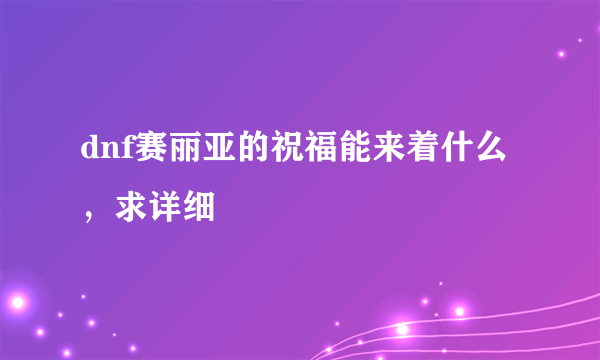 dnf赛丽亚的祝福能来着什么，求详细